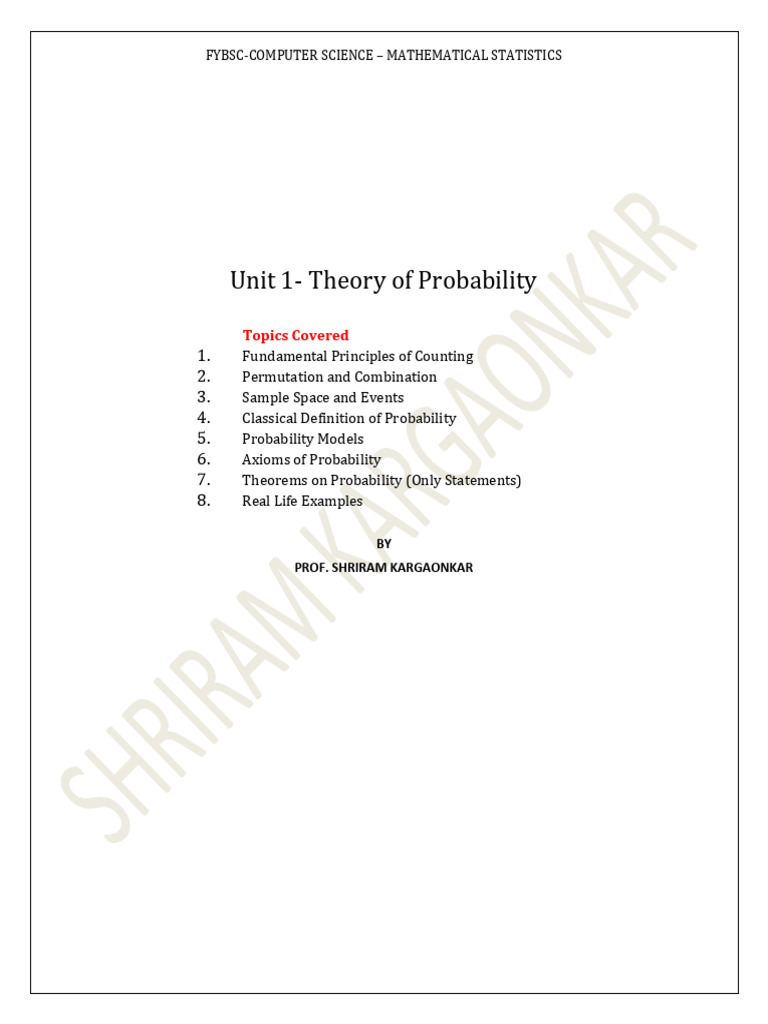 FYBSC-COMPUTER SCIENCE – MATHEMATICAL STATISTICS

Unit 1- Theory of Probability

Topics Covered
1. Fundamental Principles of Counting
2. Permutation and Combination
3. Sample Space and Events
4. Classical Definition of Probability
5. Probability Models
6. Axioms of Probability
7. Theorems on Probability (Only Statements)
8. Real Life Examples

BY
PROF. SHRIRAM KARGAONKAR

SHRIRAM KARGAONKAR